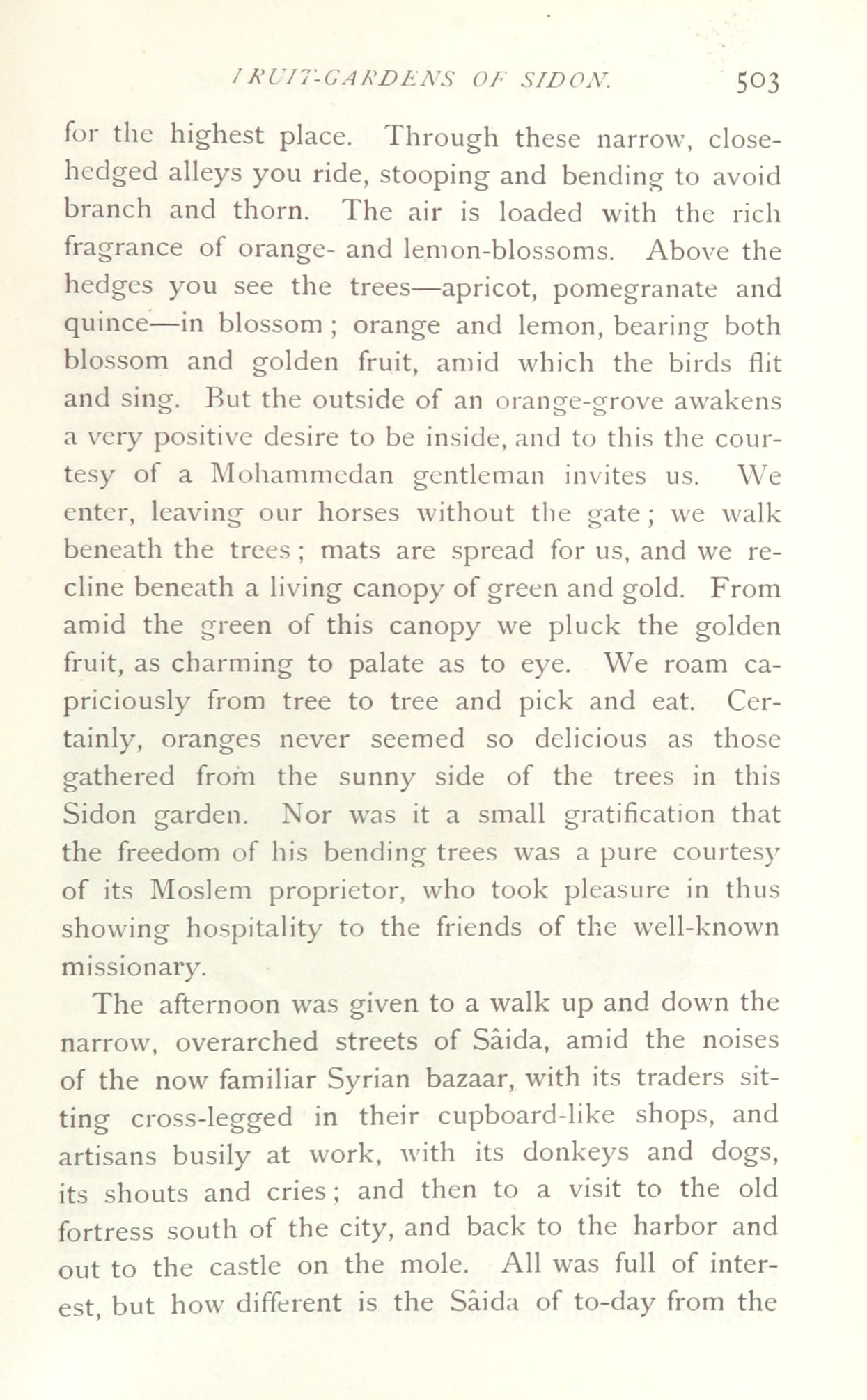 FRUIT-GARDENS OF SIDON. 503

for the highest place. Through these narrow, close-hedged alleys you ride, stooping and bending to avoid branch and thorn. The air is loaded with the rich fragrance of orange- and lemon-blossoms. Above the hedges you see the trees—apricot, pomegranate and quince—in blossom; orange and lemon, bearing both blossom and golden fruit, amid which the birds flit and sing. But the outside of an orange-grove awakens a very positive desire to be inside, and to this the courtesy of a Mohammedan gentleman invites us. We enter, leaving our horses without the gate; we walk beneath the trees; mats are spread for us, and we recline beneath a living canopy of green and gold. From amid the green of this canopy we pluck the golden fruit, as charming to palate as to eye. We roam capriciously from tree to tree and pick and eat. Certainly, oranges never seemed so delicious as those gathered from the sunny side of the trees in this Sidon garden. Nor was it a small gratification that the freedom of his bending trees was a pure courtesy of its Moslem proprietor, who took pleasure in thus showing hospitality to the friends of the well-known missionary.

The afternoon was given to a walk up and down the narrow, overarched streets of Sâida, amid the noises of the now familiar Syrian bazaar, with its traders sitting cross-legged in their cupboard-like shops, and artisans busily at work, with its donkeys and dogs, its shouts and cries; and then to a visit to the old fortress south of the city, and back to the harbor and out to the castle on the mole. All was full of interest, but how different is the Sâida of to-day from the